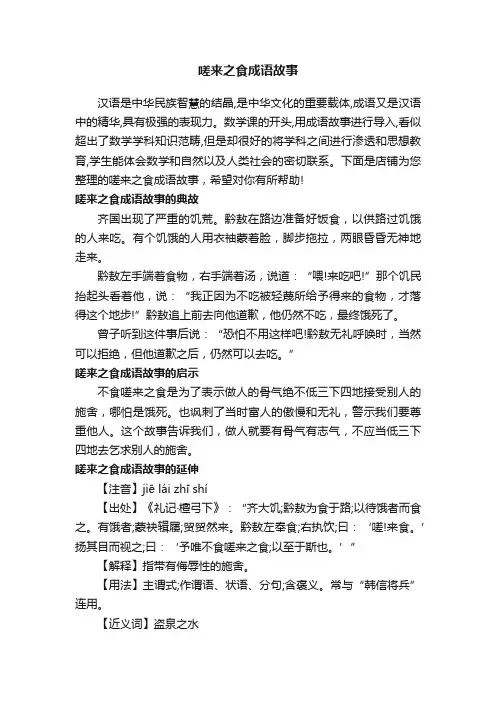 嗟来之食成语故事

汉语是中华民族智慧的结晶,是中华文化的重要载体,成语又是汉语中的精华,具有极强的表现力。数学课的开头,用成语故事进行导入,看似超出了数学学科知识范畴,但是却很好的将学科之间进行渗透和思想教育,学生能体会数学和自然以及人类社会的密切联系。下面是店铺为您整理的嗟来之食成语故事，希望对你有所帮助!

嗟来之食成语故事的典故

齐国出现了严重的饥荒。黔敖在路边准备好饭食，以供路过饥饿的人来吃。有个饥饿的人用衣袖蒙着脸，脚步拖拉，两眼昏昏无神地走来。

黔敖左手端着食物，右手端着汤，说道：“喂!来吃吧!”那个饥民抬起头看着他，说：“我正因为不吃被轻蔑所给予得来的食物，才落得这个地步!”黔敖追上前去向他道歉，他仍然不吃，最终饿死了。

曾子听到这件事后说：“恐怕不用这样吧!黔敖无礼呼唤时，当然可以拒绝，但他道歉之后，仍然可以去吃。”

嗟来之食成语故事的启示

不食嗟来之食是为了表示做人的骨气绝不低三下四地接受别人的施舍，哪怕是饿死。也讽刺了当时富人的傲慢和无礼，警示我们要尊重他人。这个故事告诉我们，做人就要有骨气有志气，不应当低三下四地去乞求别人的施舍。

嗟来之食成语故事的延伸

【注音】jiē lái zhī shí

【出处】《礼记·檀弓下》：“齐大饥;黔敖为食于路;以待饿者而食之。有饿者;蒙袂辑屦;贸贸然来。黔敖左奉食;右执饮;曰：‘嗟!来食。’扬其目而视之;曰：‘予唯不食嗟来之食;以至于斯也。’”

【解释】指带有侮辱性的施舍。

【用法】主谓式;作谓语、状语、分句;含褒义。常与“韩信将兵”连用。

【近义词】盗泉之水